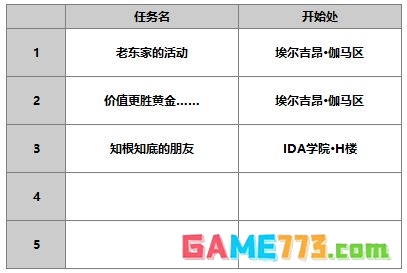 |   | 任务名 | 开始处 |
|---|---|---|
| 1 | 老东家的活动 | 埃尔吉昂•伽马区 |
| 2 | 价值更胜黄金…… | 埃尔吉昂•伽马区 |
| 3 | 知根知底的朋友 | IDA学院•H楼 |
| 4 |   |   |
| 5 |   |   |

GAME773.com